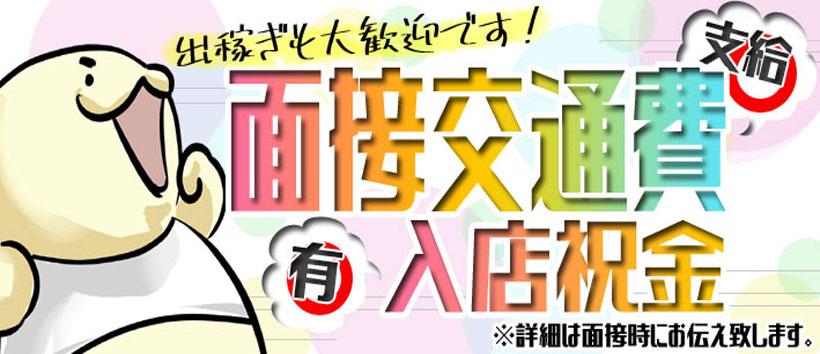 出稼ぎも大歓迎です！

面接交通費 支給

有 入店祝金

※詳細は面接時にお伝え致します。